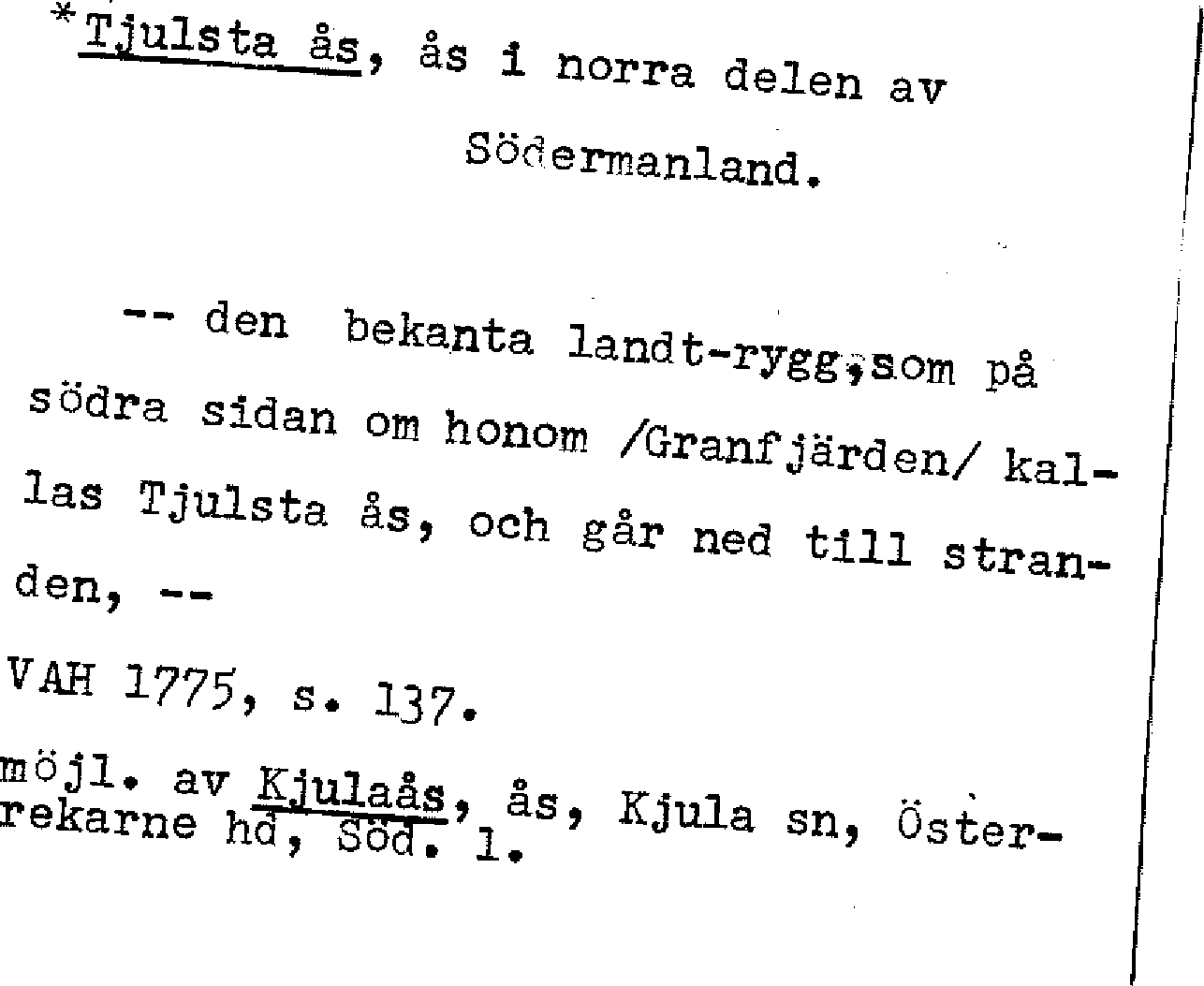 *Tjulsta ås, ås i norra delen av Södermanland.

-- den bekanta landt-rygg,som på södra sidan om honom /Granfjärden/ kallas Tjulsta ås, och går ned till stranden, --

VAH 1775, s. 137.

möjl. av Kjulaås, ås, Kjula sn, Österrekarne hd, Söd. l.